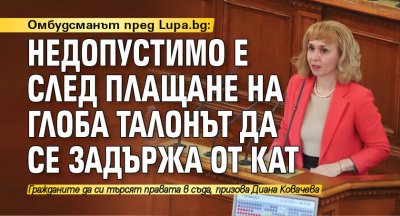 Омбудсманът пред Lupa.bg:

НЕДОПУСТИМО Е СЛЕД ПЛАЩАНЕ НА ГЛОБА ТАЛОНЪТ ДА СЕ ЗАДЪРЖА ОТ КАТ

Гражданите да си търсят правата в съда, призова Диана Ковачева